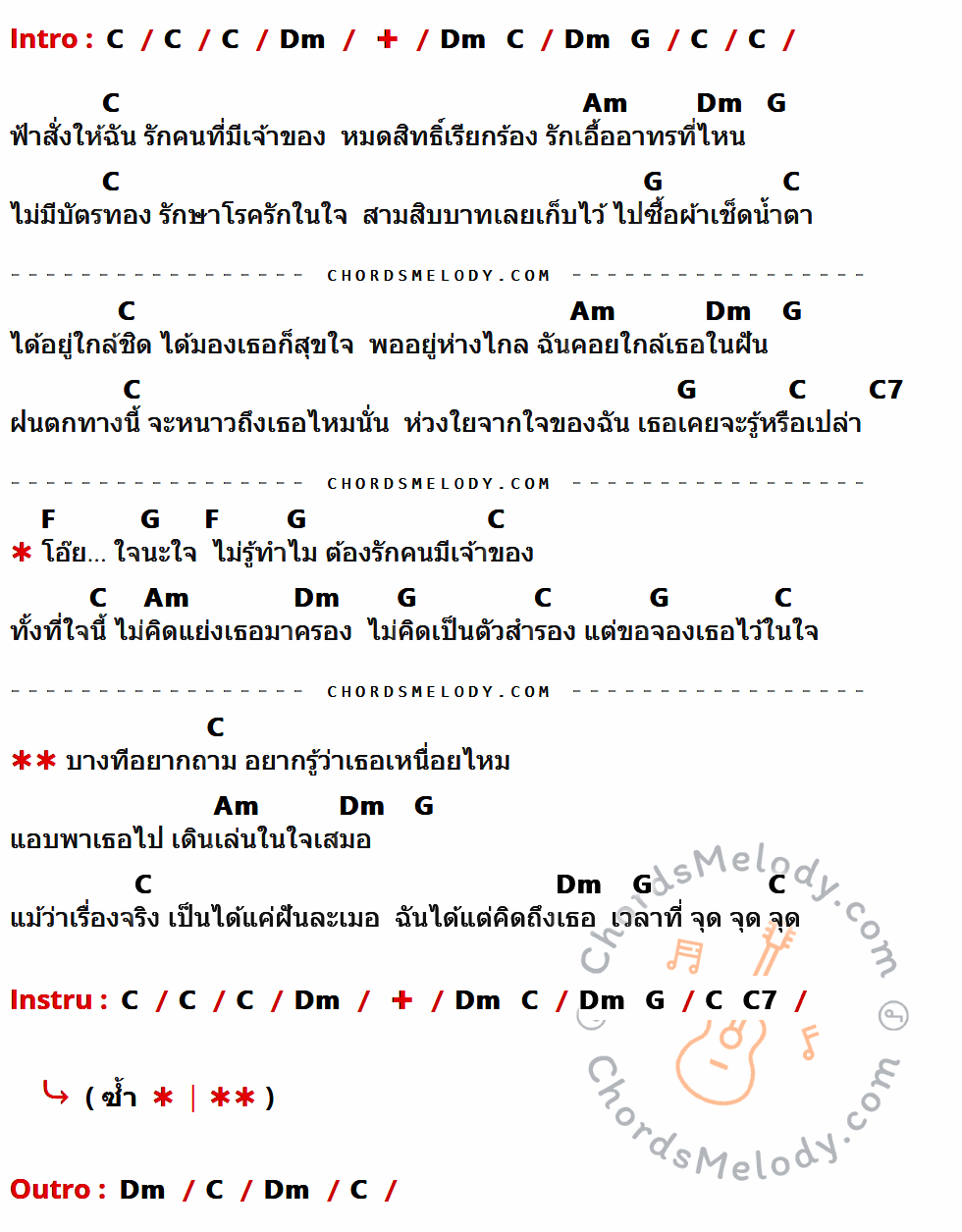 Intro : C / C / C / Dm / + / Dm C / Dm G / C / C /

C Am Dm G
ฟ้าสั่งให้ฉัน รักคนที่มีเจ้าของ หมดสิทธิ์เรียกร้อง รักเอื้ออาทรที่ไหน

C G C
ไม่มีบัตรทอง รักษาโรครักในใจ สามสิบบาทเลยเก็บไว้ ไปซื้อผ้าเช็ดน้ำตา

CHORDSMELODY.COM

C Am Dm G
ได้อยู่ใกล้ชิด ได้มองเธอก็สุขใจ พออยู่ห่างไกล ฉันคอยใกล้เธอในฝัน

C G C C7
ฝนตกทางนี้ จะหนาวถึงเธอไหมนั่น ห่วงใยจากใจของฉัน เธอเคยจะรู้หรือเปล่า

CHORDSMELODY.COM

F G F G C
* โอ๊ย... ใจนะใจ ไม่รู้ทำไม ต้องรักคนมีเจ้าของ

C Am Dm G C G C
ทั้งที่ใจนี้ ไม่คิดแย่งเธอมาครอง ไม่คิดเป็นตัวสำรอง แต่ขอจองเธอไว้ในใจ

CHORDSMELODY.COM

C
** บางทีอยากถาม อยากรู้ว่าเธอเหนื่อยไหม

Am Dm G
แอบพาเธอไป เดินเล่นในใจเสมอ

C Dm G C
แม้ว่าเรื่องจริง เป็นได้แค่ฝันละเมอ ฉันได้แต่คิดถึงเธอ เวลาที่ จุด จุด จุด

Instru : C / C / C / Dm / + / Dm C / Dm G / C C7 /

( ซ้ำ * | ** )

Outro : Dm / C / Dm / C /

ChordsMelody.com
ChordsMelody.com